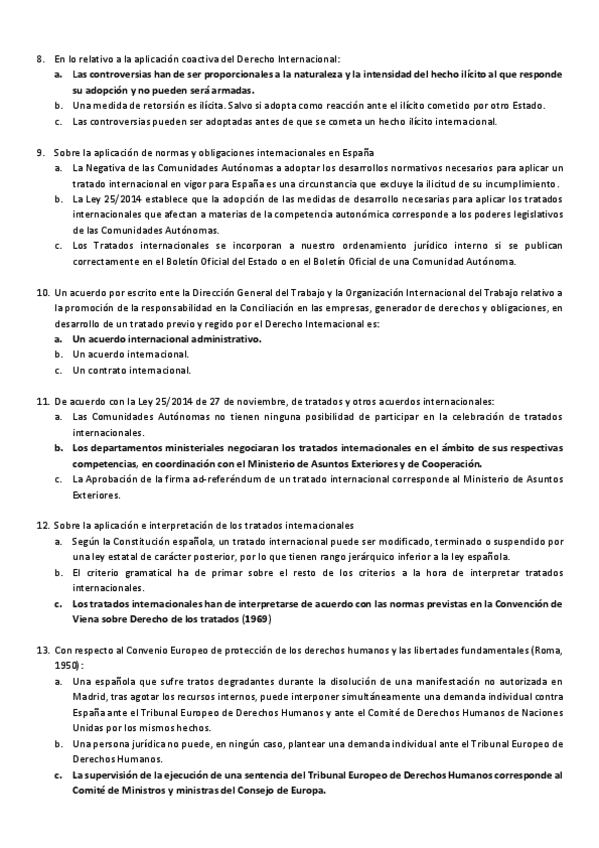 8. En lo relativo a la aplicación coactiva del Derecho Internacional:
a. Las controversias han de ser proporcionales a la naturaleza y la intensidad del hecho ilícito al que responde su adopción y no pueden será armadas.
b. Una medida de retorsión es ilícita. Salvo si adopta como reacción ante el ilícito cometido por otro Estado.
c. Las controversias pueden ser adoptadas antes de que se cometa un hecho ilícito internacional.

9. Sobre la aplicación de normas y obligaciones internacionales en España
a. La Negativa de las Comunidades Autónomas a adoptar los desarrollos normativos necesarios para aplicar un tratado internacional en vigor para España es una circunstancia que excluye la ilicitud de su incumplimiento.
b. La Ley 25/2014 establece que la adopción de las medidas de desarrollo necesarias para aplicar los tratados internacionales que afectan a materias de la competencia autonómica corresponde a los poderes legislativos de las Comunidades Autónomas.
c. Los Tratados internacionales se incorporan a nuestro ordenamiento jurídico interno si se publican correctamente en el Boletín Oficial del Estado o en el Boletín Oficial de una Comunidad Autónoma.

10. Un acuerdo por escrito ente la Dirección General del Trabajo y la Organización Internacional del Trabajo relativo a la promoción de la responsabilidad en la Conciliación en las empresas, generador de derechos y obligaciones, en desarrollo de un tratado previo y regido por el Derecho Internacional es:
a. Un acuerdo internacional administrativo.
b. Un acuerdo internacional.
c. Un contrato internacional.

11. De acuerdo con la Ley 25/2014 de 27 de noviembre, de tratados y otros acuerdos internacionales:
a. Las Comunidades Autónomas no tienen ninguna posibilidad de participar en la celebración de tratados internacionales.
b. Los departamentos ministeriales negociaran los tratados internacionales en el ámbito de sus respectivas competencias, en coordinación con el Ministerio de Asuntos Exteriores y de Cooperación.
c. La Aprobación de la firma ad-referéndum de un tratado internacional corresponde al Ministerio de Asuntos Exteriores.

12. Sobre la aplicación e interpretación de los tratados internacionales
a. Según la Constitución española, un tratado internacional puede ser modificado, terminado o suspendido por una ley estatal de carácter posterior, por lo que tienen rango jerárquico inferior a la ley española.
b. El criterio gramatical ha de primar sobre el resto de los criterios a la hora de interpretar tratados internacionales.
c. Los tratados internacionales han de interpretarse de acuerdo con las normas previstas en la Convención de Viena sobre Derecho de los tratados (1969)

13. Con respecto al Convenio Europeo de protección de los derechos humanos y las libertades fundamentales (Roma, 1950):
a. Una española que sufre tratos degradantes durante la disolución de una manifestación no autorizada en Madrid, tras agotar los recursos internos, puede interponer simultáneamente una demanda individual contra España ante el Tribunal Europeo de Derechos Humanos y ante el Comité de Derechos Humanos de Naciones Unidas por los mismos hechos.
b. Una persona jurídica no puede, en ningún caso, plantear una demanda individual ante el Tribunal Europeo de Derechos Humanos.
c. La supervisión de la ejecución de una sentencia del Tribunal Europeo de Derechos Humanos corresponde al Comité de Ministros y ministras del Consejo de Europa.